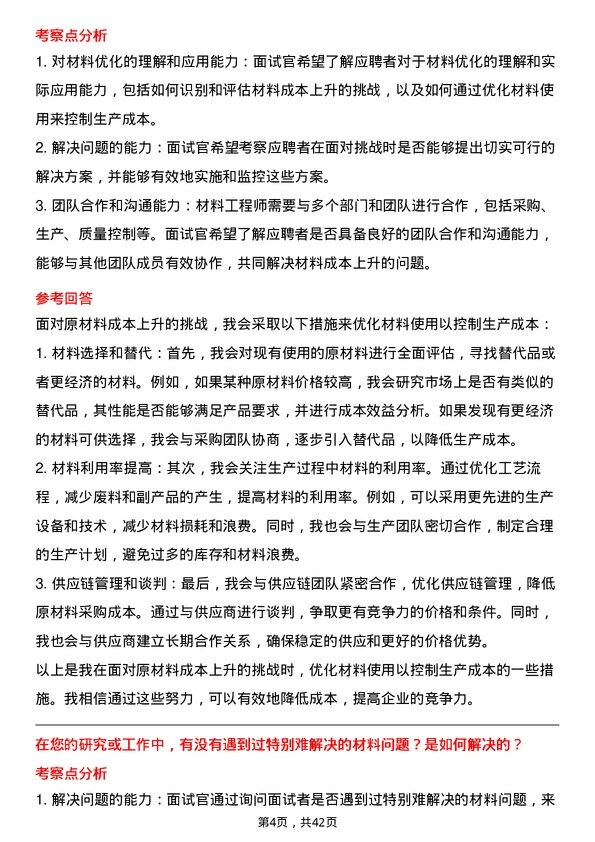 考察点分析

1. 对材料优化的理解和应用能力：面试官希望了解应聘者对于材料优化的理解和实际应用能力，包括如何识别和评估材料成本上升的挑战，以及如何通过优化材料使用来控制生产成本。

2. 解决问题的能力：面试官希望考察应聘者在面对挑战时是否能够提出切实可行的解决方案，并能够有效地实施和监控这些方案。

3. 团队合作和沟通能力：材料工程师需要与多个部门和团队进行合作，包括采购、生产、质量控制等。面试官希望了解应聘者是否具备良好的团队合作和沟通能力，能够与其他团队成员有效协作，共同解决材料成本上升的问题。

参考回答

面对原材料成本上升的挑战，我会采取以下措施来优化材料使用以控制生产成本：

1. 材料选择和替代：首先，我会对现有使用的原材料进行全面评估，寻找替代品或者更经济的材料。例如，如果某种原材料价格较高，我会研究市场上是否有类似的替代品，其性能是否能够满足产品要求，并进行成本效益分析。如果发现有更经济的材料可供选择，我会与采购团队协商，逐步引入替代品，以降低生产成本。

2. 材料利用率提高：其次，我会关注生产过程中材料的利用率。通过优化工艺流程，减少废料和副产品的产生，提高材料的利用率。例如，可以采用更先进的生产设备和技术，减少材料损耗和浪费。同时，我也会与生产团队密切合作，制定合理的生产计划，避免过多的库存和材料浪费。

3. 供应链管理和谈判：最后，我会与供应链团队紧密合作，优化供应链管理，降低原材料采购成本。通过与供应商进行谈判，争取更有竞争力的价格和条件。同时，我也会与供应商建立长期合作关系，确保稳定的供应和更好的价格优势。

以上是我在面对原材料成本上升的挑战时，优化材料使用以控制生产成本的一些措施。我相信通过这些努力，可以有效地降低成本，提高企业的竞争力。

在您的研究或工作中，有没有遇到过特别难解决的材料问题？是如何解决的？

考察点分析

1. 解决问题的能力：面试官通过询问面试者是否遇到过特别难解决的材料问题，来

第4页，共42页